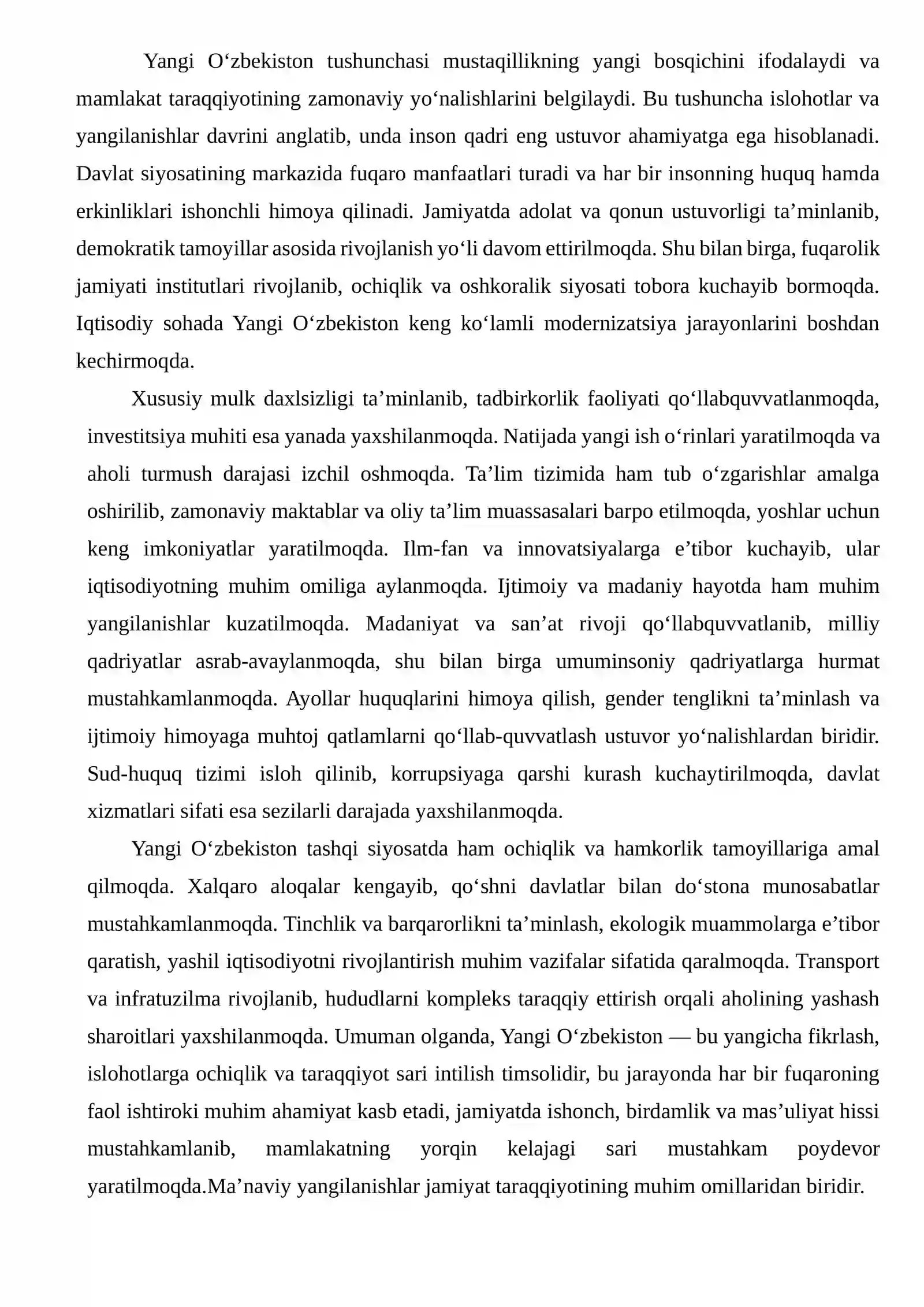 Yangi O'zbekiston tushunchasi mustaqillikning yangi bosqichini ifodalaydi va mamlakat taraqqiyotining zamonaviy yo'nalishlarini belgilaydi. Bu tushuncha islohotlar va yangilanishlar davrini anglatib, unda inson qadri eng ustuvor ahamiyatga ega hisoblanadi. Davlat siyosatining markazida fuqaro manfaatlari turadi va har bir insonning huquq hamda erkinliklari ishonchli himoya qilinadi. Jamiyatda adolat va qonun ustuvorligi ta'minlanib, demokratik tamoyillar asosida rivojlanish yo'li davom ettirilmoqda. Shu bilan birga, fuqarolik jamiyati institutlari rivojlanib, ochiqlik va oshkoralik siyosati tobora kuchayib bormoqda. Iqtisodiy sohada Yangi O'zbekiston keng ko'lamli modernizatsiya jarayonlarini boshdan kechirmoqda.

Xususiy mulk daxlsizligi ta'minlanib, tadbirkorlik faoliyati qo'llabquvvatlanmoqda, investitsiya muhiti esa yanada yaxshilanmoqda. Natijada yangi ish o'rinlari yaratilmoqda va aholi turmush darajasi izchil oshmoqda. Ta'lim tizimida ham tub o'zgarishlar amalga oshirilib, zamonaviy maktablar va oliy ta'lim muassasalari barpo etilmoqda, yoshlar uchun keng imkoniyatlar yaratilmoqda. Ilm-fan va innovatsiyalarga e'tibor kuchayib, ular iqtisodiyotning muhim omiliga aylanmoqda. Ijtimoiy va madaniy hayotda ham muhim yangilanishlar kuzatilmoqda. Madaniyat va san'at rivoji qo'llabquvvatlanib, milliy qadriyatlar asrab-avaylanmoqda, shu bilan birga umuminsoniy qadriyatlarga hurmat mustahkamlanmoqda. Ayollar huquqlarini himoya qilish, gender tenglikni ta'minlash va ijtimoiy himoyaga muhtoj qatlamlarni qo'llab-quvvatlash ustuvor yo'nalishlardan biridir. Sud-huquq tizimi isloh qilinib, korrupsiyaga qarshi kurash kuchaytirilmoqda, davlat xizmatlari sifati esa sezilarli darajada yaxshilanmoqda.

Yangi O'zbekiston tashqi siyosatda ham ochiqlik va hamkorlik tamoyillariga amal qilmoqda. Xalqaro aloqalar kengayib, qo'shni davlatlar bilan do'stona munosabatlar mustahkamlanmoqda. Tinchlik va barqarorlikni ta'minlash, ekologik muammolarga e'tibor qaratish, yashil iqtisodiyotni rivojlantirish muhim vazifalar sifatida qaralmoqda. Transport va infratuzilma rivojlanib, hududlarni kompleks taraqqiy ettirish orqali aholining yashash sharoitlari yaxshilanmoqda. Umuman olganda, Yangi O'zbekiston — bu yangicha fikrlash, islohotlarga ochiqlik va taraqqiyot sari intilish timsolidir, bu jarayonda har bir fuqaroning faol ishtiroki muhim ahamiyat kasb etadi, jamiyatda ishonch, birdamlik va mas'uliyat hissi mustahkamlanib, mamlakatning yorqin kelajagi sari mustahkam poydevor yaratilmoqda.Ma'naviy yangilanishlar jamiyat taraqqiyotining muhim omillaridan biridir.